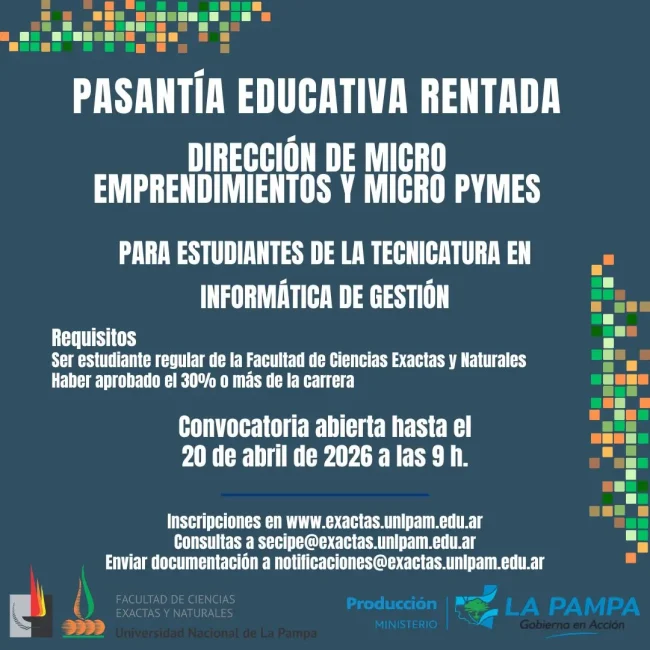 PASANTÍA EDUCATIVA RENTADA

DIRECCIÓN DE MICRO EMPRENDIMIENTOS Y MICRO PYMES

PARA ESTUDIANTES DE LA TECNICATURA EN INFORMÁTICA DE GESTIÓN

Requisitos
Ser estudiante regular de la Facultad de Ciencias Exactas y Naturales
Haber aprobado el 30% o más de la carrera

Convocatoria abierta hasta el 20 de abril de 2026 a las 9 h.

Inscripciones en www.exactas.unlpam.edu.ar
Consultas a secipe@exactas.unlpam.edu.ar
Enviar documentación a notificaciones@exactas.unlpam.edu.ar

FACULTAD DE CIENCIAS EXACTAS Y NATURALES
Universidad Nacional de La Pampa

Producción
MINISTERIO

LA PAMPA
Gobierno en Acción